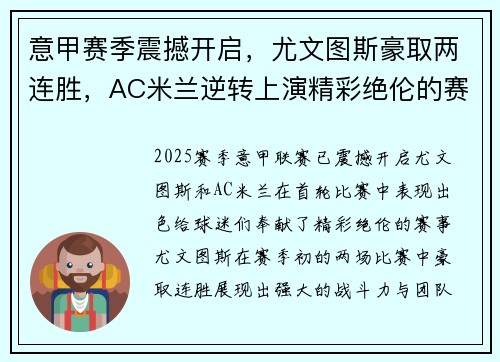 意甲赛季震撼开启，尤文图斯豪取两连胜，AC米兰逆转上演精彩绝伦的赛

2025赛季意甲联赛已震撼开启尤文图斯和AC米兰在首轮比赛中表现出色给球迷们奉献了精彩绝伦的赛事尤文图斯在赛季初的两场比赛中豪取连胜展现出强大的战斗力与团队